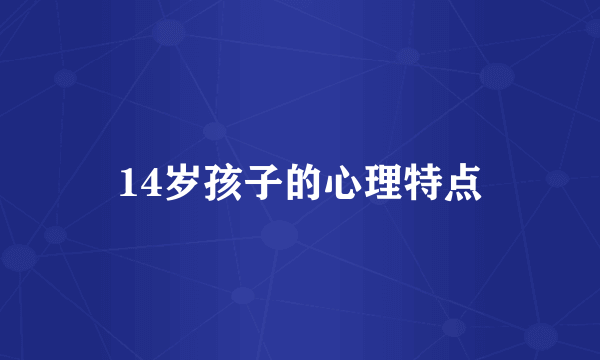 14岁孩子的心理特点